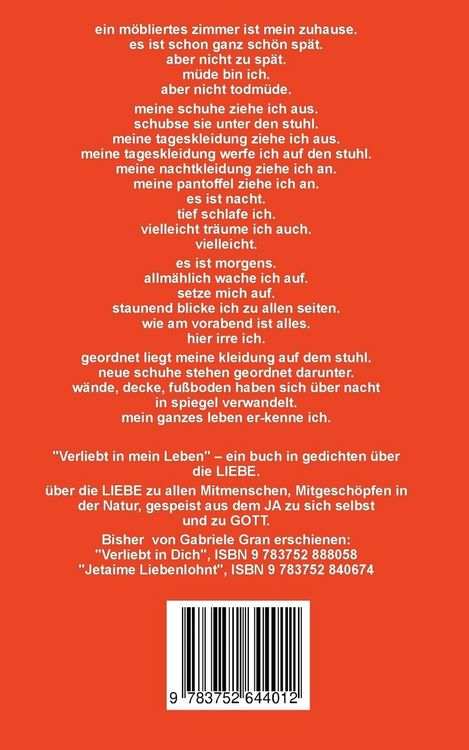 ein möbliertes zimmer ist mein zuhause.
es ist schon ganz schön spät.
aber nicht zu spät.
müde bin ich.
aber nicht todmüde.

meine schuhe ziehe ich aus.
schubse sie unter den stuhl.
meine tageskleidung ziehe ich aus.
meine tageskleidung werfe ich auf den stuhl.
meine nachtkleidung ziehe ich an.
meine pantoffel ziehe ich an.
es ist nacht.
tief schlafe ich.
vielleicht träume ich auch.
vielleicht.

es ist morgens.
allmählich wache ich auf.
setze mich auf.
staunend blicke ich zu allen seiten.
wie am vorabend ist alles.
hier irre ich.

geordnet liegt meine kleidung auf dem stuhl.
neue schuhe stehen geordnet darunter.
wände, decke, fußboden haben sich über nacht
in spiegel verwandelt.
mein ganzes leben er-kenne ich.

"Verliebt in mein Leben" – ein buch in gedichten über die LIEBE.

über die LIEBE zu allen Mitmenschen, Mitgeschöpfen in der Natur, gespeist aus dem JA zu sich selbst und zu GOTT.

Bisher von Gabriele Gran erschienen:
"Verliebt in Dich", ISBN 9 783752 888058
"Jetaime Liebenlohnt", ISBN 9 783752 840674

9 783752 644012